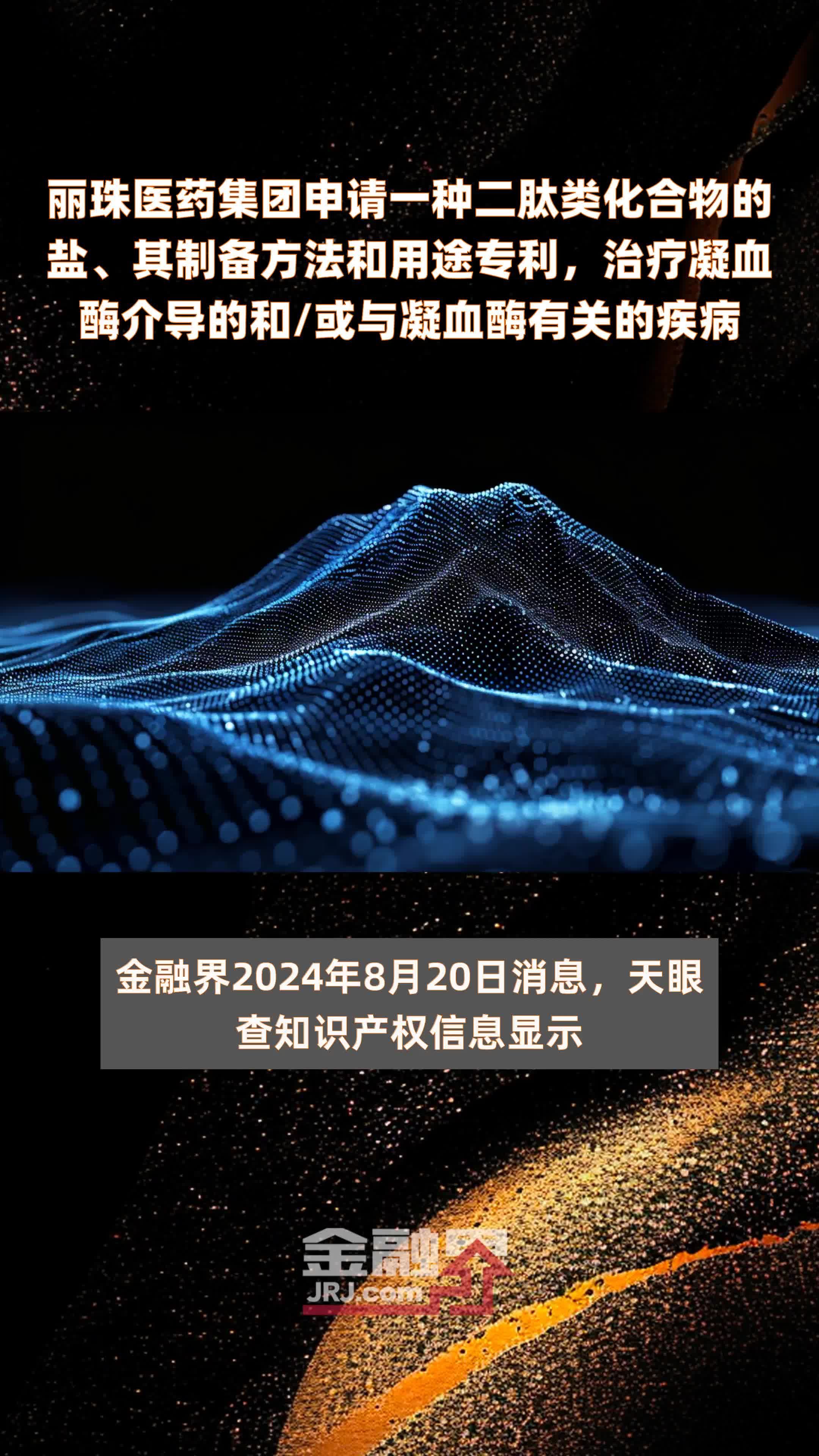 丽珠医药集团申请一种二肽类化合物的盐、其制备方法和用途专利，治疗凝血酶介导的和/或与凝血酶有关的疾病

金融界2024年8月20日消息，天眼查知识产权信息显示

金融界
JRJ.com